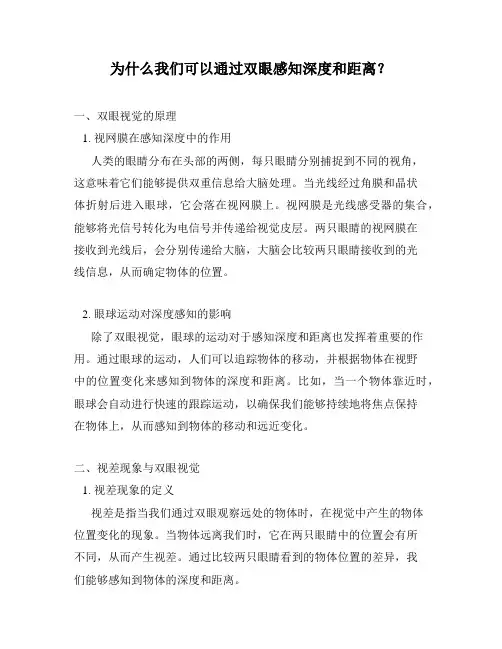 为什么我们可以通过双眼感知深度和距离？

一、双眼视觉的原理

1. 视网膜在感知深度中的作用

人类的眼睛分布在头部的两侧，每只眼睛分别捕捉到不同的视角，这意味着它们能够提供双重信息给大脑处理。当光线经过角膜和晶状体折射后进入眼球，它会落在视网膜上。视网膜是光线感受器的集合，能够将光信号转化为电信号并传递给视觉皮层。两只眼睛的视网膜在接收到光线后，会分别传递给大脑，大脑会比较两只眼睛接收到的光线信息，从而确定物体的位置。

2. 眼球运动对深度感知的影响

除了双眼视觉，眼球的运动对于感知深度和距离也发挥着重要的作用。通过眼球的运动，人们可以追踪物体的移动，并根据物体在视野中的位置变化来感知到物体的深度和距离。比如，当一个物体靠近时，眼球会自动进行快速的跟踪运动，以确保我们能够持续地将焦点保持在物体上，从而感知到物体的移动和远近变化。

二、视差现象与双眼视觉

1. 视差现象的定义

视差是指当我们通过双眼观察远处的物体时，在视觉中产生的物体位置变化的现象。当物体远离我们时，它在两只眼睛中的位置会有所不同，从而产生视差。通过比较两只眼睛看到的物体位置的差异，我们能够感知到物体的深度和距离。